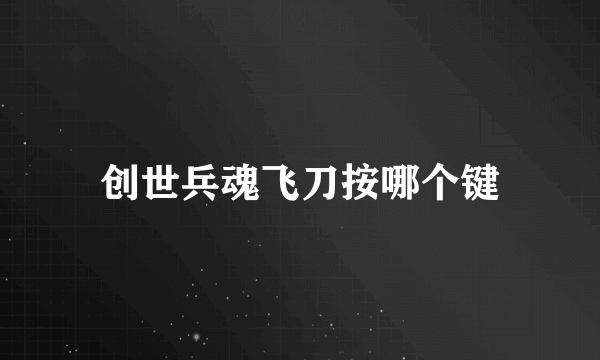 创世兵魂飞刀按哪个键